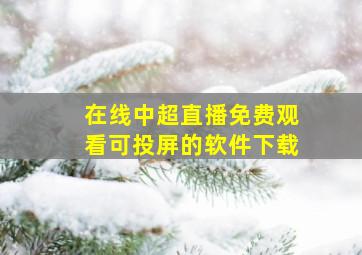 在线中超直播免费观看可投屏的软件下载